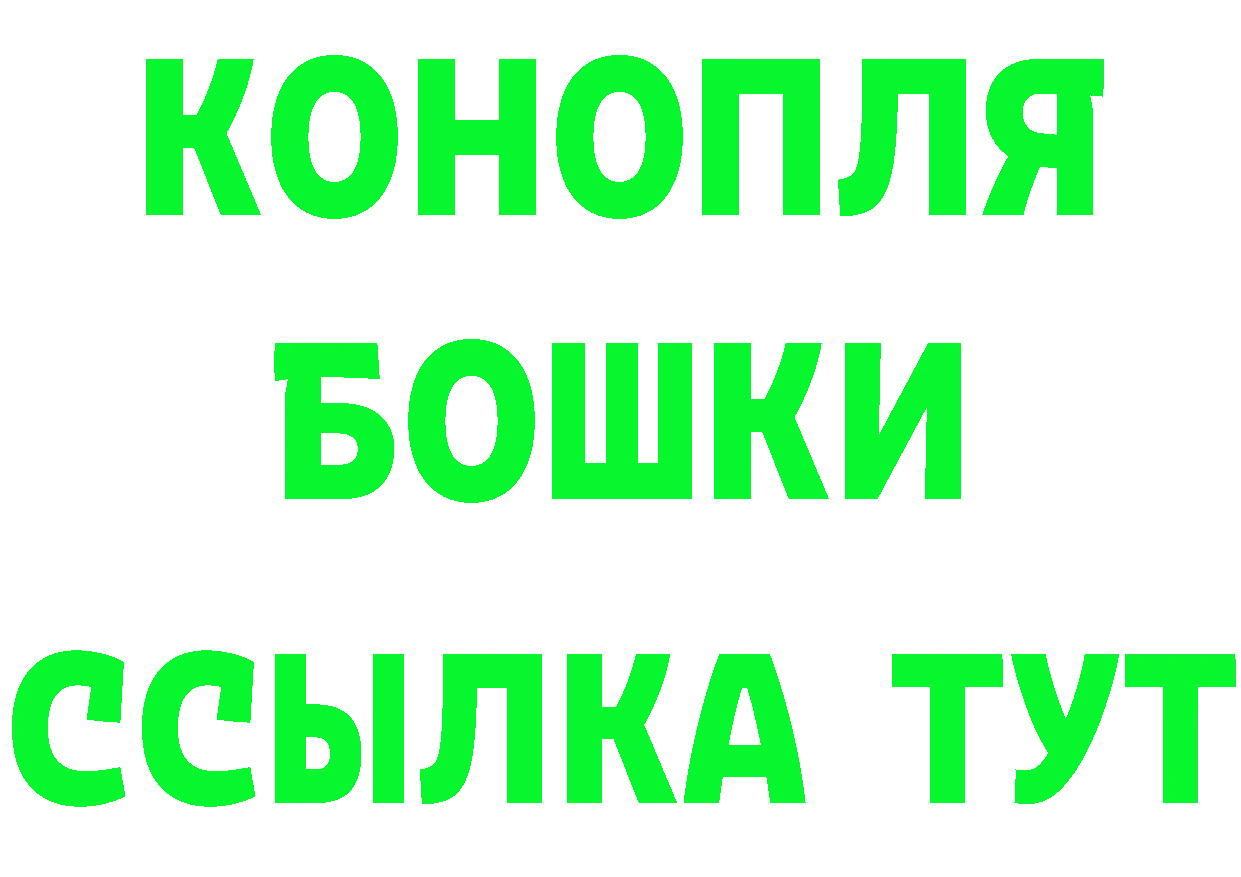 КОНОПЛЯ
БОШКИ
ССЫЛКА ТУТ